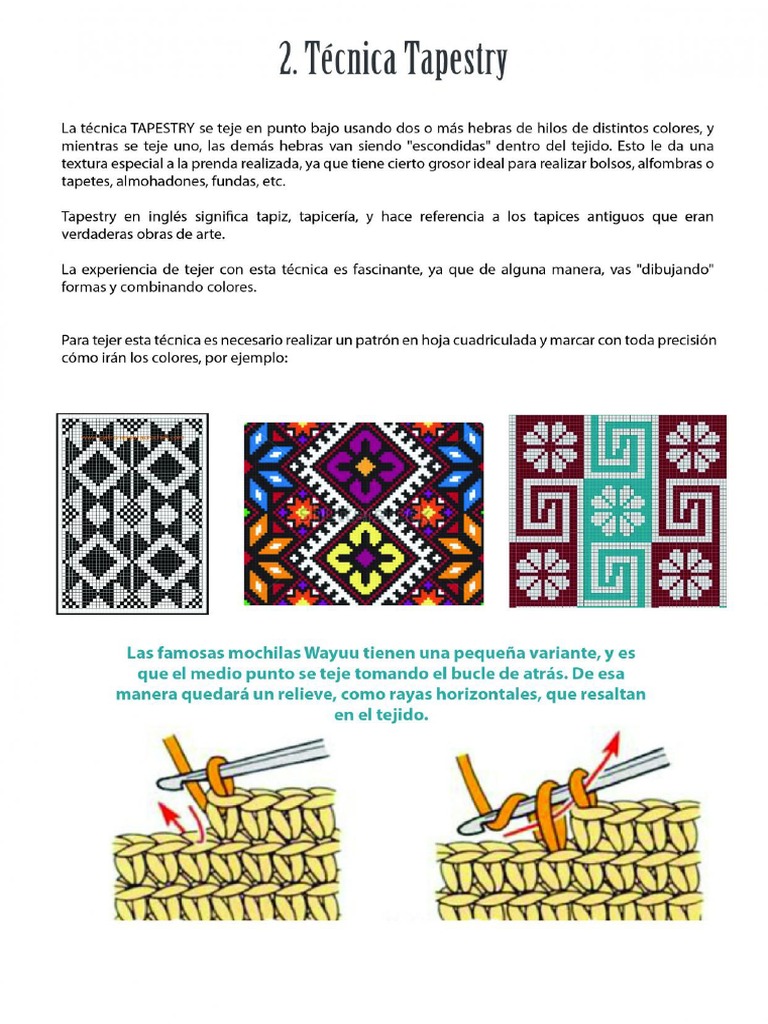 2. Técnica Tapestry

La técnica TAPESTRY se teje en punto bajo usando dos o más hebras de hilos de distintos colores, y mientras se teje uno, las demás hebras van siendo "escondidas" dentro del tejido. Esto le da una textura especial a la prenda realizada, ya que tiene cierto grosor ideal para realizar bolsos, alfombras o tapetes, almohadones, fundas, etc.

Tapestry en inglés significa tapiz, tapicería, y hace referencia a los tapices antiguos que eran verdaderas obras de arte.

La experiencia de tejer con esta técnica es fascinante, ya que de alguna manera, vas "dibujando" formas y combinando colores.

Para tejer esta técnica es necesario realizar un patrón en hoja cuadriculada y marcar con toda precisión cómo irán los colores, por ejemplo:

Las famosas mochilas Wayuu tienen una pequeña variante, y es que el medio punto se teje tomando el bucle de atrás. De esa manera quedará un relieve, como rayas horizontales, que resaltan en el tejido.